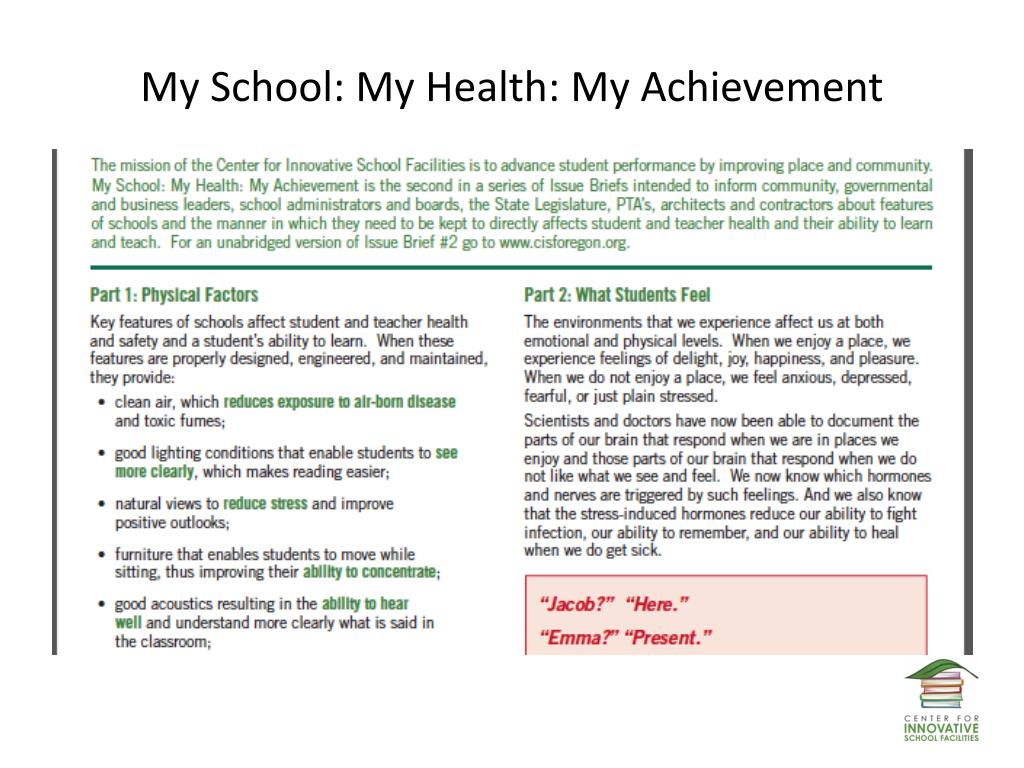 My School: My Health: My Achievement

The mission of the Center for Innovative School Facilities is to advance student performance by improving place and community. My School: My Health: My Achievement is the second in a series of Issue Briefs intended to inform community, governmental and business leaders, school administrators and boards, the State Legislature, PTA's, architects and contractors about features of schools and the manner in which they need to be kept to directly affects student and teacher health and their ability to learn and teach. For an unabridged version of Issue Brief #2 go to www.cisforegon.org.

Part 1: Physical Factors

Key features of schools affect student and teacher health and safety and a student's ability to learn. When these features are properly designed, engineered, and maintained, they provide:

• clean air, which reduces exposure to air-born disease and toxic fumes;

• good lighting conditions that enable students to see more clearly, which makes reading easier;

• natural views to reduce stress and improve positive outlooks;

• furniture that enables students to move while sitting, thus improving their ability to concentrate;

• good acoustics resulting in the ability to hear well and understand more clearly what is said in the classroom;

Part 2: What Students Feel

The environments that we experience affect us at both emotional and physical levels. When we enjoy a place, we experience feelings of delight, joy, happiness, and pleasure. When we do not enjoy a place, we feel anxious, depressed, fearful, or just plain stressed.

Scientists and doctors have now been able to document the parts of our brain that respond when we are in places we enjoy and those parts of our brain that respond when we do not like what we see and feel. We now know which hormones and nerves are triggered by such feelings. And we also know that the stress-induced hormones reduce our ability to fight infection, our ability to remember, and our ability to heal when we do get sick.

"Jacob?" "Here."

"Emma?" "Present."

CENTER FOR
INNOVATIVE
SCHOOL FACILITIES